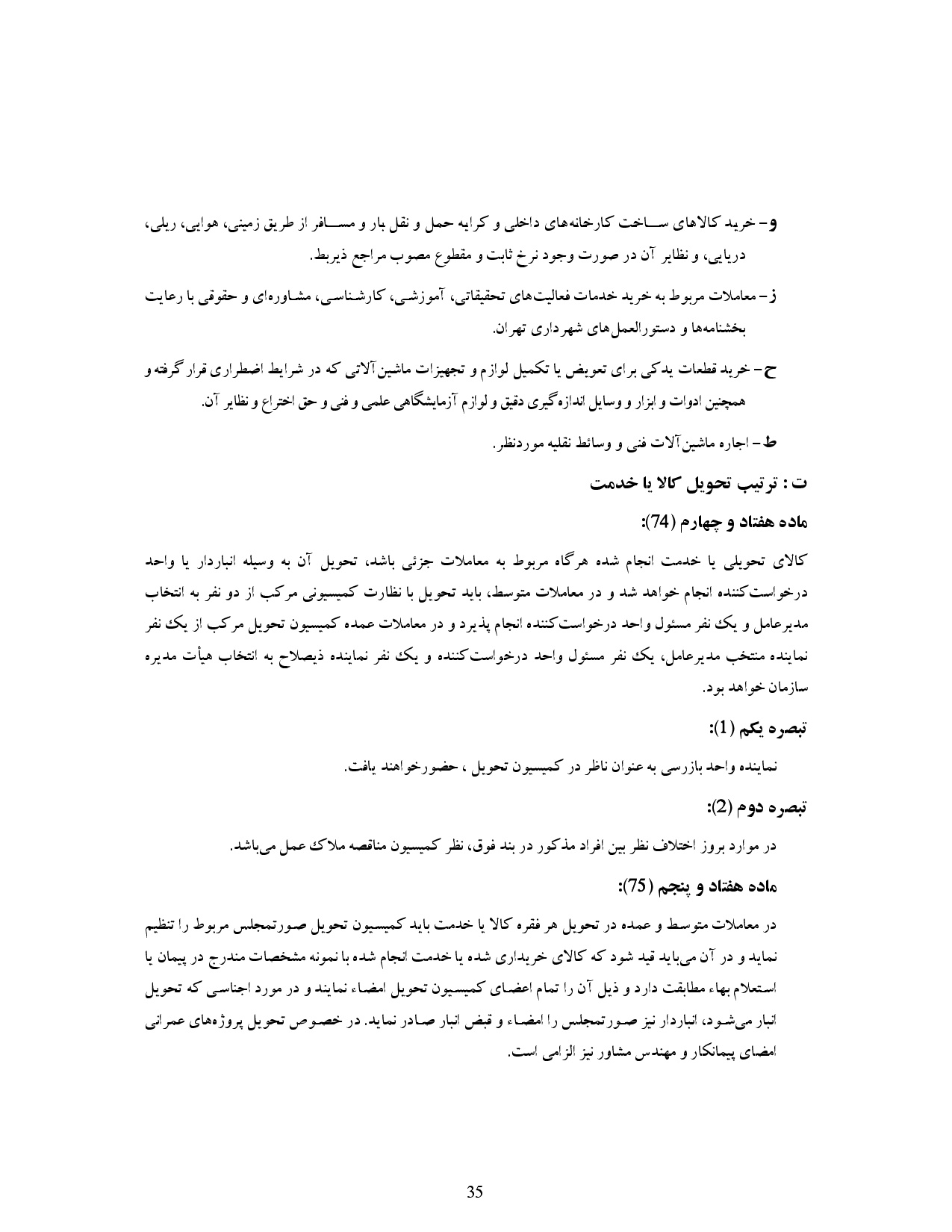 و- خرید کالاهای ساخت کارخانه‌های داخلی و کرایه حمل و نقل بار و مسافر از طریق زمینی، هوایی، ریلی، دریایی، و نظایر آن در صورت وجود نرخ ثابت و مقطوع مصوب مراجع ذیربط.

ز- معاملات مربوط به خرید خدمات فعالیت‌های تحقیقاتی، آموزشی، کارشناسی، مشاوره‌ای و حقوقی با رعایت بخشنامه‌ها و دستورالعمل‌های شهرداری تهران.

ح- خرید قطعات یدکی برای تعویض یا تکمیل لوازم و تجهیزات ماشین‌آلاتی که در شرایط اضطراری قرار گرفته و همچنین ادوات و ابزار و وسایل اندازه‌گیری دقیق و لوازم آزمایشگاهی علمی و فنی و حق اختراع و نظایر آن.

ط- اجاره ماشین‌آلات فنی و وسائط نقلیه موردنظر.

ت : ترتیب تحویل کالا یا خدمت

ماده هفتاد و چهارم (74):

کالای تحویلی یا خدمت انجام شده هرگاه مربوط به معاملات جزئی باشد، تحویل آن به وسیله انباردار یا واحد درخواست‌کننده انجام خواهد شد و در معاملات متوسط، باید تحویل با نظارت کمیسیونی مرکب از دو نفر به انتخاب مدیرعامل و یک نفر مسئول واحد درخواست‌کننده انجام پذیرد و در معاملات عمده کمیسیون تحویل مرکب از یک نفر نماینده منتخب مدیرعامل، یک نفر مسئول واحد درخواست‌کننده و یک نفر نماینده ذیصلاح به انتخاب هیأت مدیره سازمان خواهد بود.

تبصره یکم (1):

نماینده واحد بازرسی به عنوان ناظر در کمیسیون تحویل ، حضورخواهند یافت.

تبصره دوم (2):

در موارد بروز اختلاف نظر بین افراد مذکور در بند فوق، نظر کمیسیون مناقصه ملاک عمل می‌باشد.

ماده هفتاد و پنجم (75):

در معاملات متوسط و عمده در تحویل هر فقره کالا یا خدمت باید کمیسیون تحویل صورتمجلس مربوط را تنظیم نماید و در آن می‌باید قید شود که کالای خریداری شده یا خدمت انجام شده با نمونه مشخصات مندرج در پیمان یا استعلام بهاء مطابقت دارد و ذیل آن را تمام اعضای کمیسیون تحویل امضاء نمایند و در مورد اجناسی که تحویل انبار می‌شود، انباردار نیز صورتمجلس را امضاء و قبض انبار صادر نماید. در خصوص تحویل پروژه‌های عمرانی امضای پیمانکار و مهندس مشاور نیز الزامی است.

35